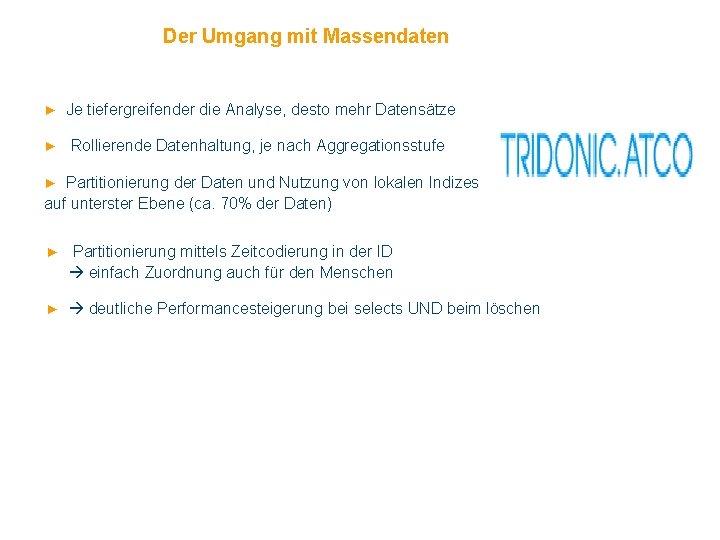 Der Umgang mit Massendaten

► Je tiefergreifender die Analyse, desto mehr Datensätze

► Rollierende Datenhaltung, je nach Aggregationsstufe

TRIDONIC.ATCO

► Partitionierung der Daten und Nutzung von lokalen Indizes auf unterster Ebene (ca. 70% der Daten)

► Partitionierung mittels Zeitcodierung in der ID
→ einfach Zuordnung auch für den Menschen

► → deutliche Performancesteigerung bei selects UND beim löschen